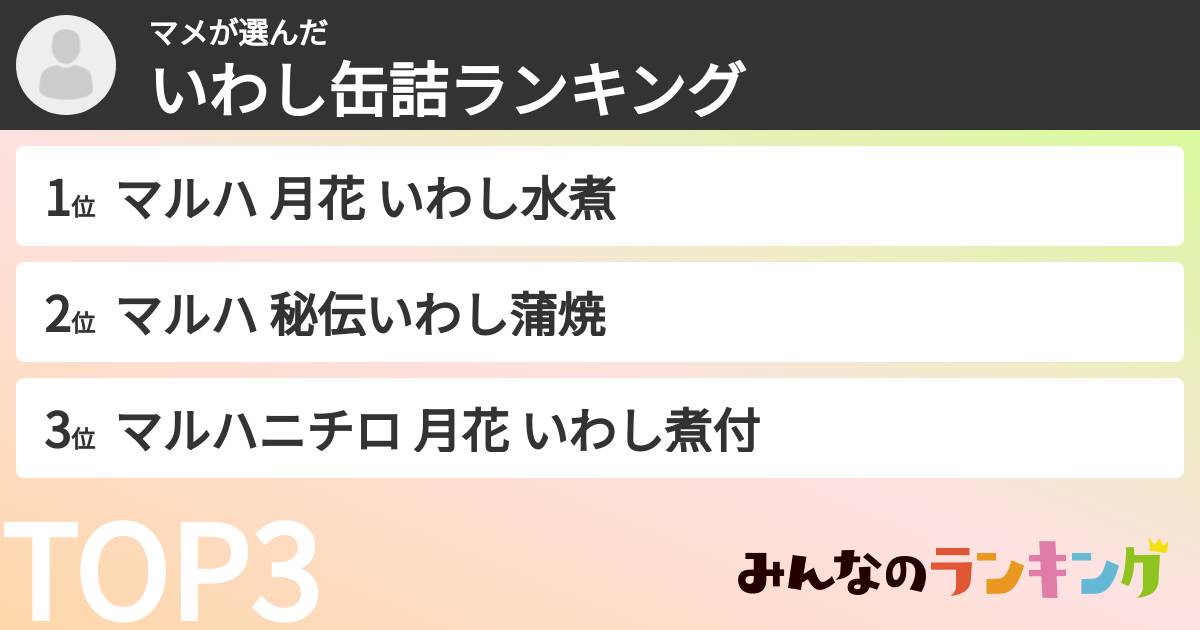 マメが選んだ
いわし缶詰ランキング

1位 マルハ 月花 いわし水煮

2位 マルハ 秘伝いわし蒲焼

3位 マルハニチロ 月花 いわし煮付

TOP3

みんなのランキング